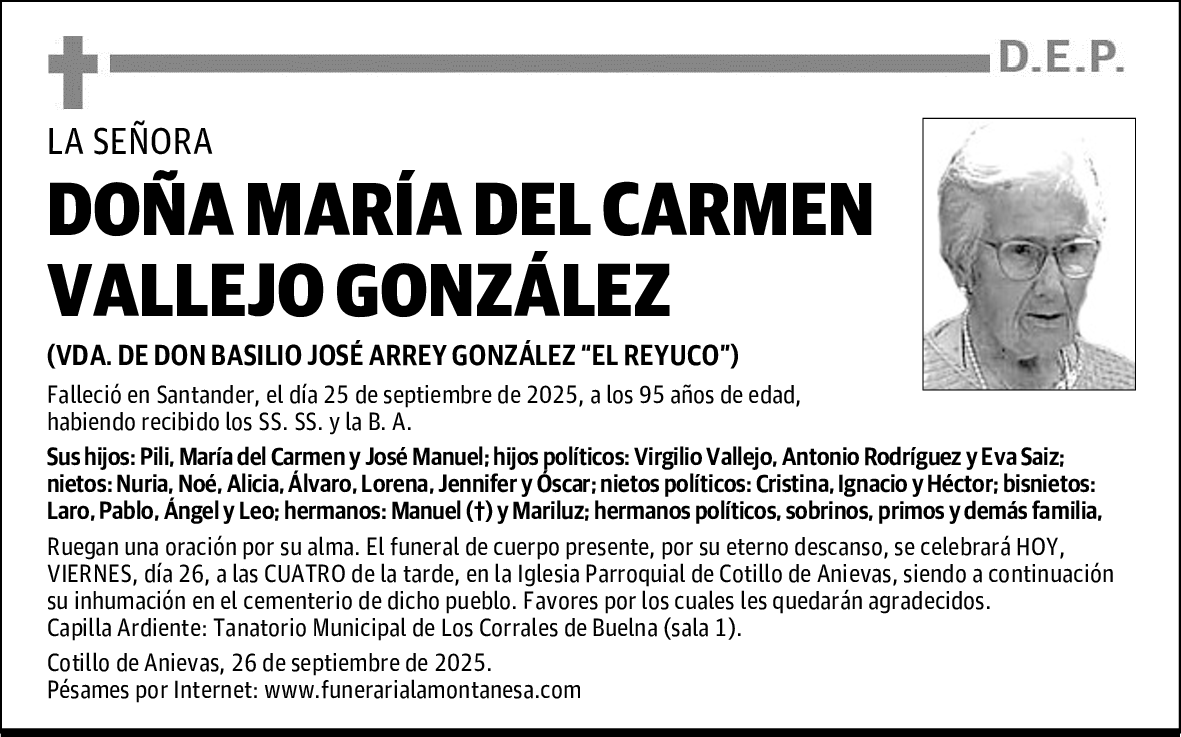 D.E.P.

LA SEÑORA

DOÑA MARÍA DEL CARMEN VALLEJO GONZÁLEZ

(VDA. DE DON BASILIO JOSÉ ARREY GONZÁLEZ "EL REYUCO")

Falleció en Santander, el día 25 de septiembre de 2025, a los 95 años de edad, habiendo recibido los SS. SS. y la B. A.

Sus hijos: Pili, María del Carmen y José Manuel; hijos políticos: Virgilio Vallejo, Antonio Rodríguez y Eva Saiz; nietos: Nuria, Noé, Alicia, Álvaro, Lorena, Jennifer y Óscar; nietos políticos: Cristina, Ignacio y Héctor; bisnietos: Laro, Pablo, Ángel y Leo; hermanos: Manuel (†) y Mariluz; hermanos políticos, sobrinos, primos y demás familia,

Ruegan una oración por su alma. El funeral de cuerpo presente, por su eterno descanso, se celebrará HOY, VIERNES, día 26, a las CUATRO de la tarde, en la Iglesia Parroquial de Cotillo de Anievas, siendo a continuación su inhumación en el cementerio de dicho pueblo. Favores por los cuales les quedarán agradecidos.
Capilla Ardiente: Tanatorio Municipal de Los Corrales de Buelna (sala 1).

Cotillo de Anievas, 26 de septiembre de 2025.
Pésames por Internet: www.funerarialamontanesa.com